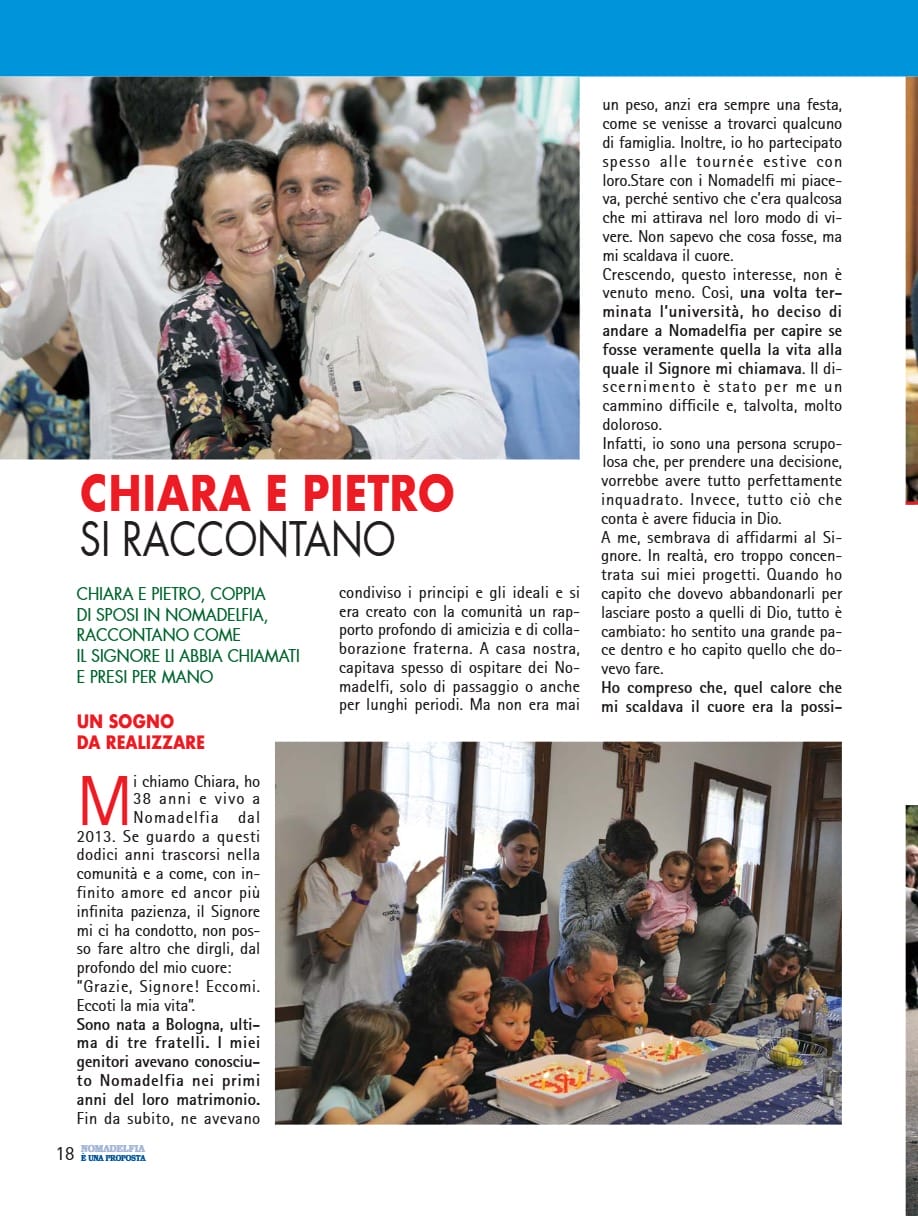 CHIARA E PIETRO
SI RACCONTANO

CHIARA E PIETRO, COPPIA DI SPOSI IN NOMADELFIA, RACCONTANO COME IL SIGNORE LI ABBIA CHIAMATI E PRESI PER MANO

UN SOGNO DA REALIZZARE

Mi chiamo Chiara, ho 38 anni e vivo a Nomadelfia dal 2013. Se guardo a questi dodici anni trascorsi nella comunità e a come, con infinito amore ed ancor più infinita pazienza, il Signore mi ci ha condotto, non posso fare altro che dirgli, dal profondo del mio cuore: "Grazie, Signore! Eccomi. Eccoti la mia vita".

Sono nata a Bologna, ultima di tre fratelli. I miei genitori avevano conosciuto Nomadelfia nei primi anni del loro matrimonio. Fin da subito, ne avevano condiviso i principi e gli ideali e si era creato con la comunità un rapporto profondo di amicizia e di collaborazione fraterna. A casa nostra, capitava spesso di ospitare dei Nomadelfi, solo di passaggio o anche per lunghi periodi. Ma non era mai un peso, anzi era sempre una festa, come se venisse a trovarci qualcuno di famiglia. Inoltre, io ho partecipato spesso alle tournée estive con loro.Stare con i Nomadelfi mi piaceva, perché sentivo che c'era qualcosa che mi attirava nel loro modo di vivere. Non sapevo che cosa fosse, ma mi scaldava il cuore.

Crescendo, questo interesse, non è venuto meno. Così, una volta terminata l'università, ho deciso di andare a Nomadelfia per capire se fosse veramente quella la vita alla quale il Signore mi chiamava. Il discernimento è stato per me un cammino difficile e, talvolta, molto doloroso.

Infatti, io sono una persona scrupolosa che, per prendere una decisione, vorrebbe avere tutto perfettamente inquadrato. Invece, tutto ciò che conta è avere fiducia in Dio.

A me, sembrava di affidarmi al Signore. In realtà, ero troppo concentrata sui miei progetti. Quando ho capito che dovevo abbandonarli per lasciare posto a quelli di Dio, tutto è cambiato: ho sentito una grande pace dentro e ho capito quello che dovevo fare.

Ho compreso che, quel calore che mi scaldava il cuore era la possi-

18 NOMADELFIA È UNA PROPOSTA